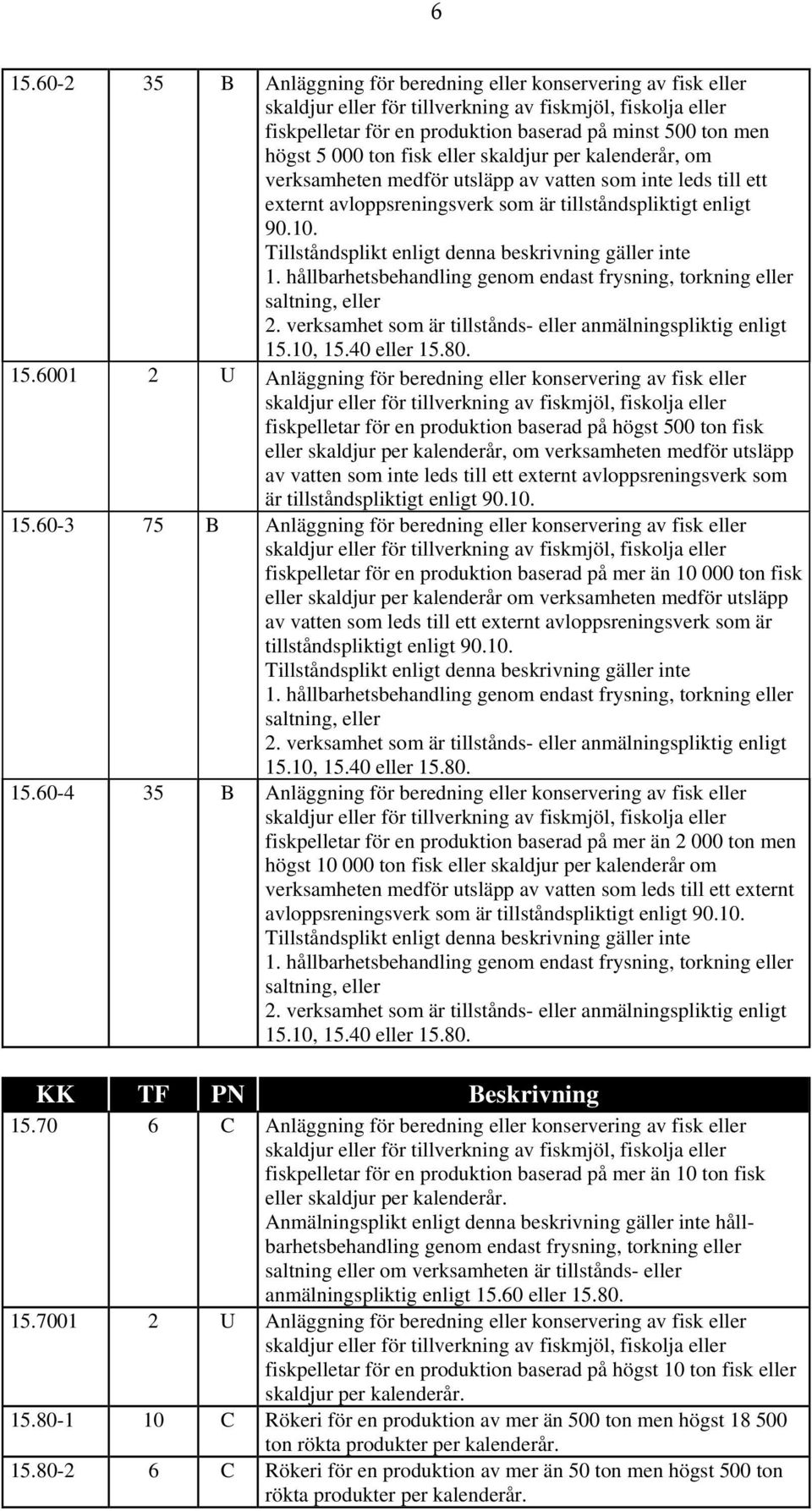 6

| | | | |
|---|---|---|---|
| 15.60-2 | 35 | B | Anläggning för beredning eller konservering av fisk eller skaldjur eller för tillverkning av fiskmjöl, fiskolja eller fiskpelletar för en produktion baserad på minst 500 ton men högst 5 000 ton fisk eller skaldjur per kalenderår, om verksamheten medför utsläpp av vatten som inte leds till ett externt avloppsreningsverk som är tillståndspliktigt enligt 90.10. Tillståndsplikt enligt denna beskrivning gäller inte 1. hållbarhetsbehandling genom endast frysning, torkning eller saltning, eller 2. verksamhet som är tillstånds- eller anmälningspliktig enligt 15.10, 15.40 eller 15.80. |
| 15.6001 | 2 | U | Anläggning för beredning eller konservering av fisk eller skaldjur eller för tillverkning av fiskmjöl, fiskolja eller fiskpelletar för en produktion baserad på högst 500 ton fisk eller skaldjur per kalenderår, om verksamheten medför utsläpp av vatten som inte leds till ett externt avloppsreningsverk som är tillståndspliktigt enligt 90.10. |
| 15.60-3 | 75 | B | Anläggning för beredning eller konservering av fisk eller skaldjur eller för tillverkning av fiskmjöl, fiskolja eller fiskpelletar för en produktion baserad på mer än 10 000 ton fisk eller skaldjur per kalenderår om verksamheten medför utsläpp av vatten som leds till ett externt avloppsreningsverk som är tillståndspliktigt enligt 90.10. Tillståndsplikt enligt denna beskrivning gäller inte 1. hållbarhetsbehandling genom endast frysning, torkning eller saltning, eller 2. verksamhet som är tillstånds- eller anmälningspliktig enligt 15.10, 15.40 eller 15.80. |
| 15.60-4 | 35 | B | Anläggning för beredning eller konservering av fisk eller skaldjur eller för tillverkning av fiskmjöl, fiskolja eller fiskpelletar för en produktion baserad på mer än 2 000 ton men högst 10 000 ton fisk eller skaldjur per kalenderår om verksamheten medför utsläpp av vatten som leds till ett externt avloppsreningsverk som är tillståndspliktigt enligt 90.10. Tillståndsplikt enligt denna beskrivning gäller inte 1. hållbarhetsbehandling genom endast frysning, torkning eller saltning, eller 2. verksamhet som är tillstånds- eller anmälningspliktig enligt 15.10, 15.40 eller 15.80. |

| KK | TF | PN | Beskrivning |
|---|---|---|---|
| 15.70 | 6 | C | Anläggning för beredning eller konservering av fisk eller skaldjur eller för tillverkning av fiskmjöl, fiskolja eller fiskpelletar för en produktion baserad på mer än 10 ton fisk eller skaldjur per kalenderår. Anmälningsplikt enligt denna beskrivning gäller inte hållbarhetsbehandling genom endast frysning, torkning eller saltning eller om verksamheten är tillstånds- eller anmälningspliktig enligt 15.60 eller 15.80. |
| 15.7001 | 2 | U | Anläggning för beredning eller konservering av fisk eller skaldjur eller för tillverkning av fiskmjöl, fiskolja eller fiskpelletar för en produktion baserad på högst 10 ton fisk eller skaldjur per kalenderår. |
| 15.80-1 | 10 | C | Rökeri för en produktion av mer än 500 ton men högst 18 500 ton rökta produkter per kalenderår. |
| 15.80-2 | 6 | C | Rökeri för en produktion av mer än 50 ton men högst 500 ton rökta produkter per kalenderår. |